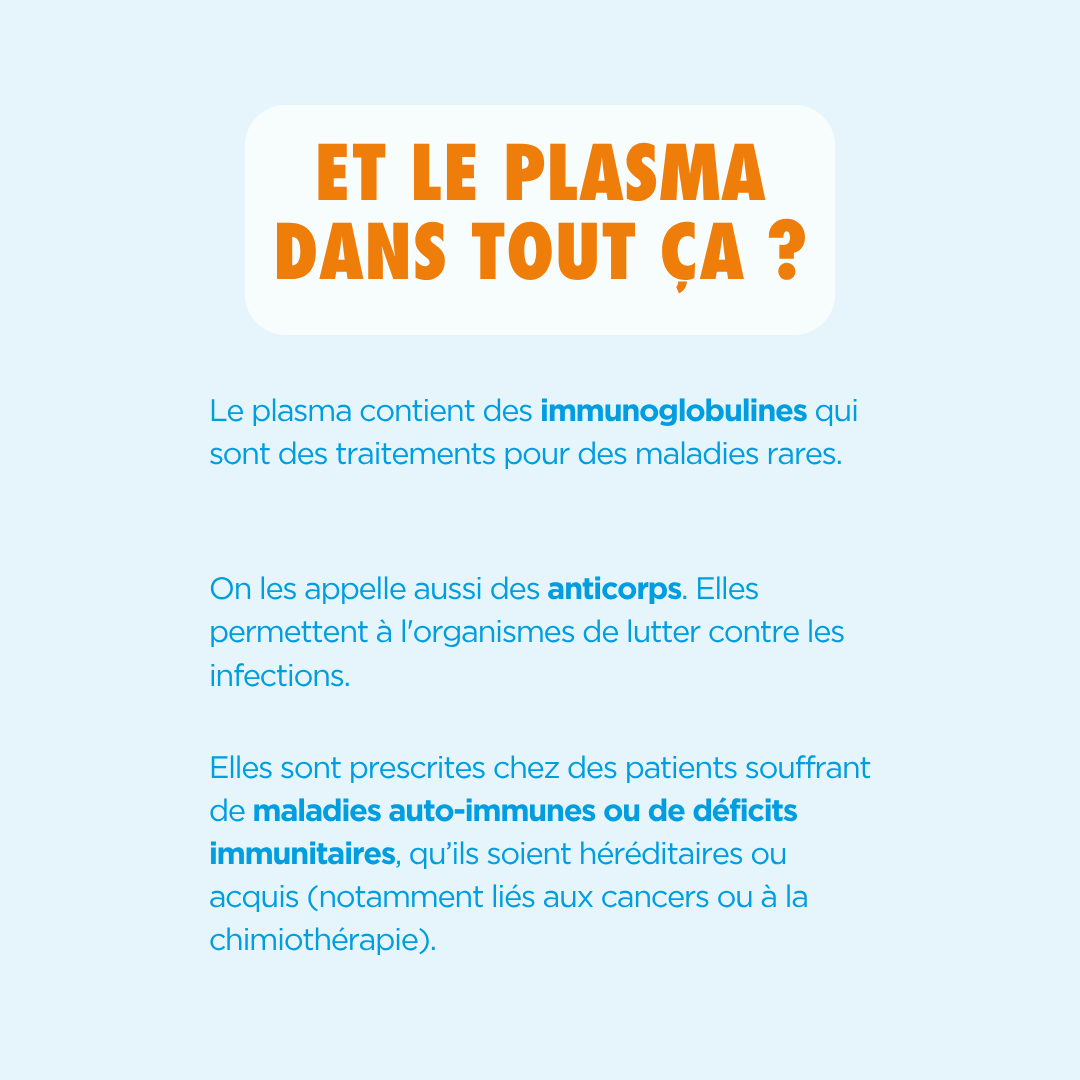 ET LE PLASMA DANS TOUT ÇA ?

Le plasma contient des immunoglobulines qui sont des traitements pour des maladies rares.

On les appelle aussi des anticorps. Elles permettent à l'organismes de lutter contre les infections.

Elles sont prescrites chez des patients souffrant de maladies auto-immunes ou de déficits immunitaires, qu'ils soient héréditaires ou acquis (notamment liés aux cancers ou à la chimiothérapie).